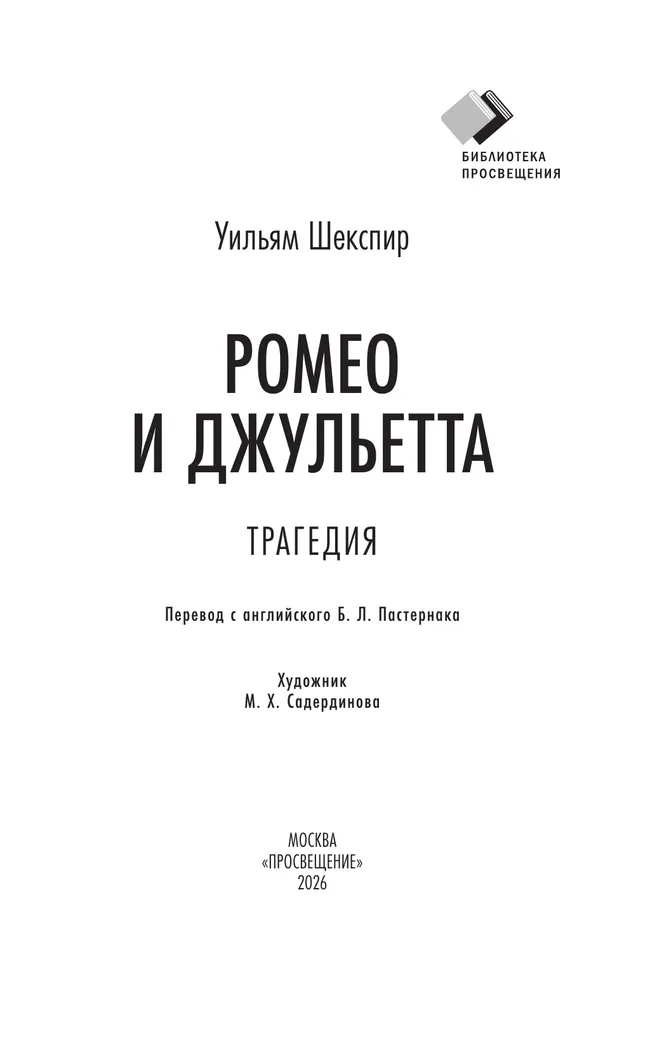 БИБЛИОТЕКА
ПРОСВЕЩЕНИЯ

Уильям Шекспир

РОМЕО
И ДЖУЛЬЕТТА

ТРАГЕДИЯ

Перевод с английского Б. Л. Пастернака

Художник
М. Х. Садердинова

МОСКВА
«ПРОСВЕЩЕНИЕ»
2026